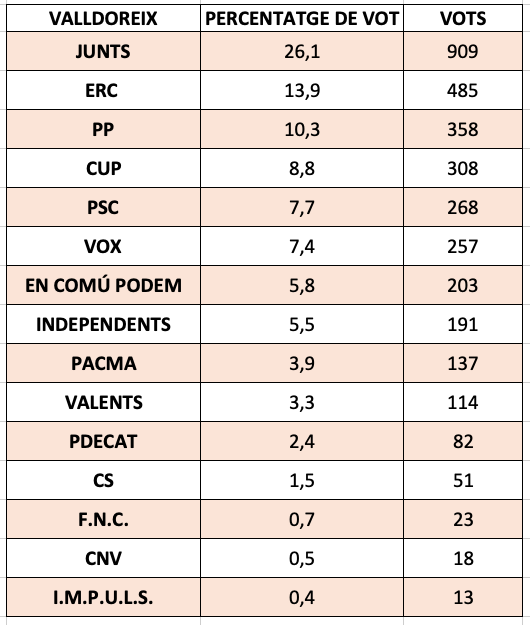 | VALLDOREIX | PERCENTATGE DE VOT | VOTS |
|---|---|---|
| JUNTS | 26,1 | 909 |
| ERC | 13,9 | 485 |
| PP | 10,3 | 358 |
| CUP | 8,8 | 308 |
| PSC | 7,7 | 268 |
| VOX | 7,4 | 257 |
| EN COMÚ PODEM | 5,8 | 203 |
| INDEPENDENTS | 5,5 | 191 |
| PACMA | 3,9 | 137 |
| VALENTS | 3,3 | 114 |
| PDECAT | 2,4 | 82 |
| CS | 1,5 | 51 |
| F.N.C. | 0,7 | 23 |
| CNV | 0,5 | 18 |
| I.M.P.U.L.S. | 0,4 | 13 |